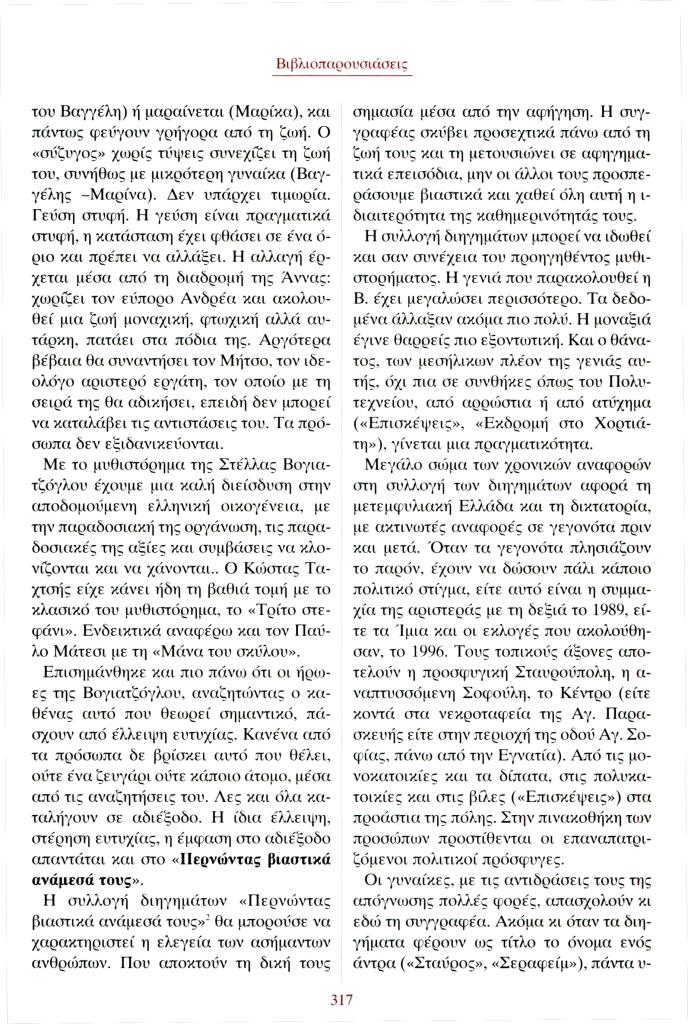 Βιβλιοπαρουσιάσεις

του Βαγγέλη) ή μαραίνεται (Μαρίκα), και πάντως φεύγουν γρήγορα από τη ζωή. Ο «σύζυγος» χωρίς τύψεις συνεχίζει τη ζωή του, συνήθως με μικρότερη γυναίκα (Βαγγέλης –Μαρίνα). Δεν υπάρχει τιμωρία. Γεύση στυφή. Η γεύση είναι πραγματικά στυφή, η κατάσταση έχει φθάσει σε ένα όριο και πρέπει να αλλάξει. Η αλλαγή έρχεται μέσα από τη διαδρομή της Άννας: χωρίζει τον εύπορο Ανδρέα και ακολουθεί μια ζωή μοναχική, φτωχική αλλά αυτάρκη, πατάει στα πόδια της. Αργότερα βέβαια θα συναντήσει τον Μήτσο, τον ιδεολόγο αριστερό εργάτη, τον οποίο με τη σειρά της θα αδικήσει, επειδή δεν μπορεί να καταλάβει τις αντιστάσεις του. Τα πρόσωπα δεν εξιδανικεύονται.

Με το μυθιστόρημα της Στέλλας Βογιατζόγλου έχουμε μια καλή διείσδυση στην αποδομούμενη ελληνική οικογένεια, με την παραδοσιακή της οργάνωση, τις παραδοσιακές της αξίες και συμβάσεις να κλονίζονται και να χάνονται.. Ο Κώστας Ταχτσής είχε κάνει ήδη τη βαθιά τομή με το κλασικό του μυθιστόρημα, το «Τρίτο στεφάνι». Ενδεικτικά αναφέρω και τον Παύλο Μάτεσι με τη «Μάνα του σκύλου».

Επισημάνθηκε και πιο πάνω ότι οι ήρωες της Βογιατζόγλου, αναζητώντας ο καθένας αυτό που θεωρεί σημαντικό, πάσχουν από έλλειψη ευτυχίας. Κανένα από τα πρόσωπα δε βρίσκει αυτό που θέλει, ούτε ένα ζευγάρι ούτε κάποιο άτομο, μέσα από τις αναζητήσεις του. Λες και όλα καταλήγουν σε αδιέξοδο. Η ίδια έλλειψη, στέρηση ευτυχίας, η έμφαση στο αδιέξοδο απαντάται και στο «Περνώντας βιαστικά ανάμεσά τους».

Η συλλογή διηγημάτων «Περνώντας βιαστικά ανάμεσά τους»$^2$ θα μπορούσε να χαρακτηριστεί η ελεγεία των ασήμαντων ανθρώπων. Που αποκτούν τη δική τους σημασία μέσα από την αφήγηση. Η συγγραφέας σκύβει προσεχτικά πάνω από τη ζωή τους και τη μετουσιώνει σε αφηγηματικά επεισόδια, μην οι άλλοι τους προσπεράσουμε βιαστικά και χαθεί όλη αυτή η ιδιαιτερότητα της καθημερινότητάς τους.

Η συλλογή διηγημάτων μπορεί να ιδωθεί και σαν συνέχεια του προηγηθέντος μυθιστορήματος. Η γενιά που παρακολουθεί η Β. έχει μεγαλώσει περισσότερο. Τα δεδομένα άλλαξαν ακόμα πιο πολύ. Η μοναξιά έγινε θαρρείς πιο εξοντωτική. Και ο θάνατος, των μεσήλικων πλέον της γενιάς αυτής, όχι πια σε συνθήκες όπως του Πολυτεχνείου, από αρρώστια ή από ατύχημα («Επισκέψεις», «Εκδρομή στο Χορτιάτη»), γίνεται μια πραγματικότητα.

Μεγάλο σώμα των χρονικών αναφορών στη συλλογή των διηγημάτων αφορά τη μετεμφυλιακή Ελλάδα και τη δικτατορία, με ακτινωτές αναφορές σε γεγονότα πριν και μετά. Όταν τα γεγονότα πλησιάζουν το παρόν, έχουν να δώσουν πάλι κάποιο πολιτικό στίγμα, είτε αυτό είναι η συμμαχία της αριστεράς με τη δεξιά το 1989, είτε τα Ίμια και οι εκλογές που ακολούθησαν, το 1996. Τους τοπικούς άξονες αποτελούν η προσφυγική Σταυρούπολη, η αναπτυσσόμενη Σοφούλη, το Κέντρο (είτε κοντά στα νεκροταφεία της Αγ. Παρασκευής είτε στην περιοχή της οδού Αγ. Σοφίας, πάνω από την Εγνατία). Από τις μονοκατοικίες και τα δίπατα, στις πολυκατοικίες και στις βίλες («Επισκέψεις») στα προάστια της πόλης. Στην πινακοθήκη των προσώπων προστίθενται οι επαναπατριζόμενοι πολιτικοί πρόσφυγες.

Οι γυναίκες, με τις αντιδράσεις τους της απόγνωσης πολλές φορές, απασχολούν κι εδώ τη συγγραφέα. Ακόμα κι όταν τα διηγήματα φέρουν ως τίτλο το όνομα ενός άντρα («Σταύρος», «Σεραφείμ»), πάντα υ-

317